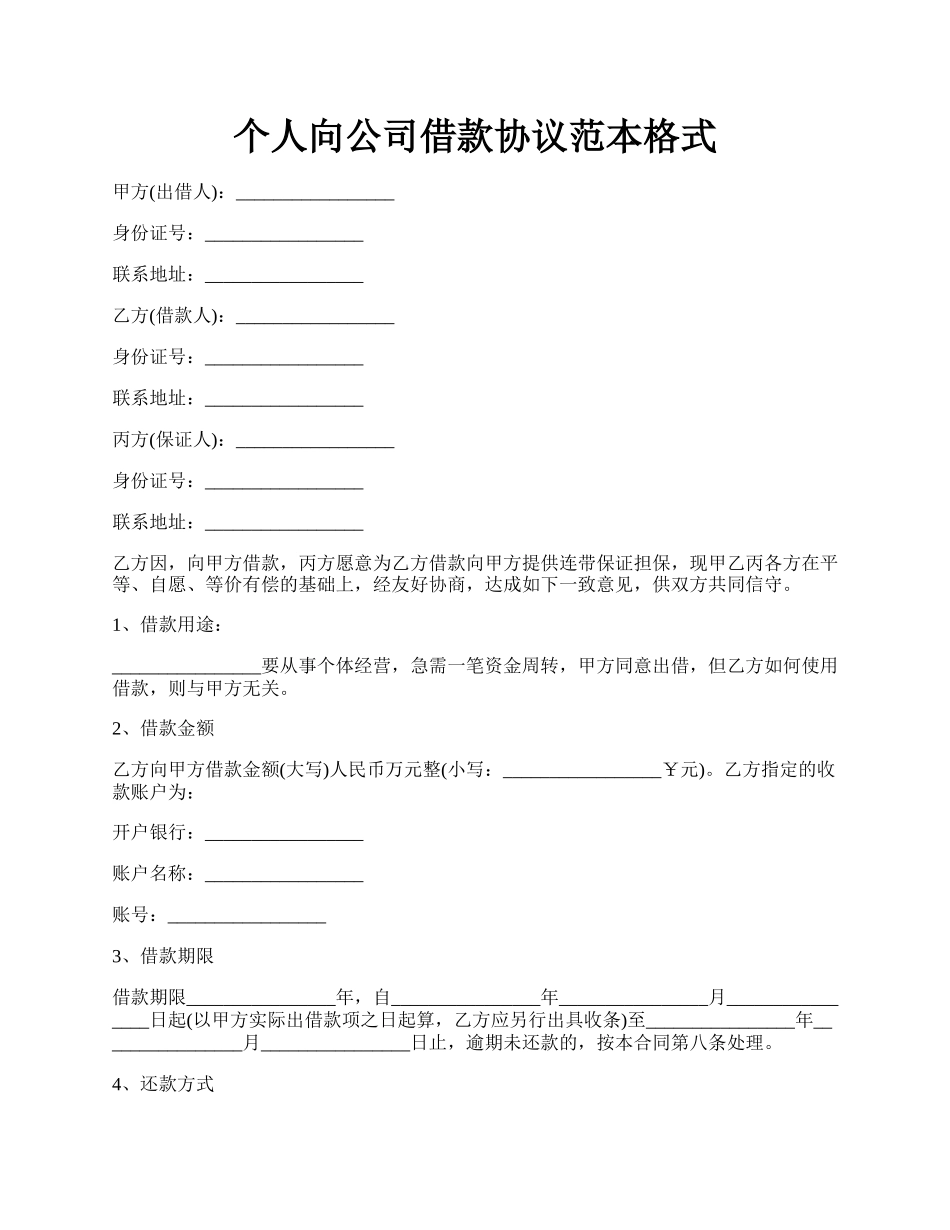 个人向公司借款协议范本格式

甲方(出借人)：________________

身份证号：________________

联系地址：________________

乙方(借款人)：________________

身份证号：________________

联系地址：________________

丙方(保证人)：________________

身份证号：________________

联系地址：________________

乙方因，向甲方借款，丙方愿意为乙方借款向甲方提供连带保证担保，现甲乙丙各方在平等、自愿、等价有偿的基础上，经友好协商，达成如下一致意见，供双方共同信守。

1、借款用途：

________________要从事个体经营，急需一笔资金周转，甲方同意出借，但乙方如何使用借款，则与甲方无关。

2、借款金额

乙方向甲方借款金额(大写)人民币万元整(小写：________________￥元)。乙方指定的收款账户为：

开户银行：________________

账户名称：________________

账号：________________

3、借款期限

借款期限________________年，自________________年________________月________________日起(以甲方实际出借款项之日起算，乙方应另行出具收条)至________________年________________月________________日止，逾期未还款的，按本合同第八条处理。

4、还款方式